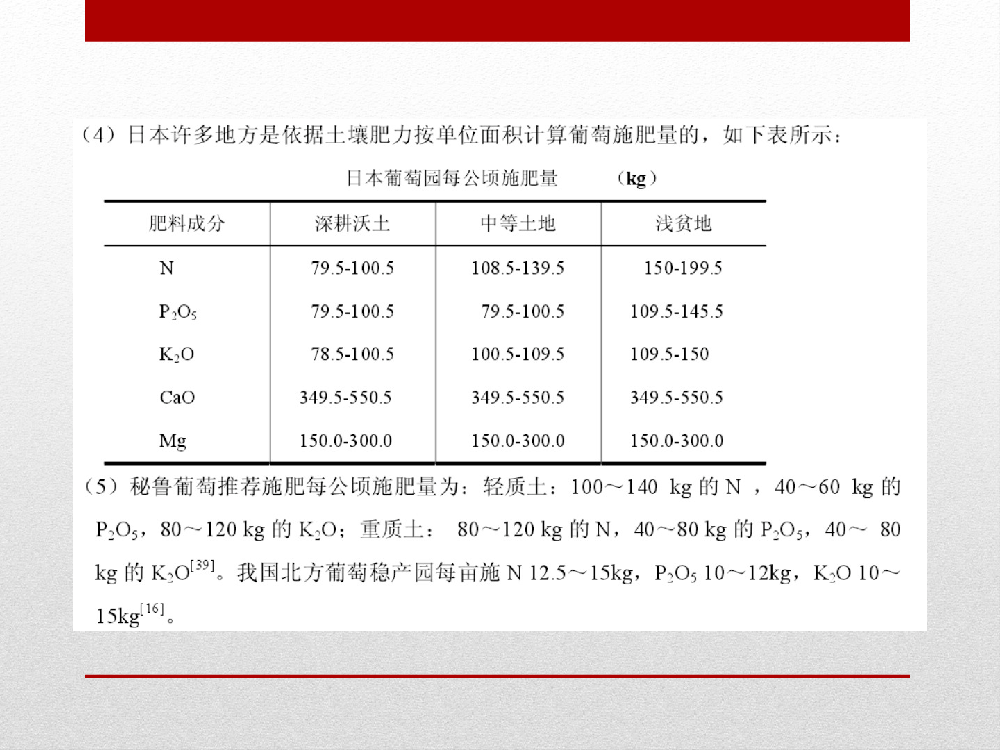 （4）日本许多地方是依据土壤肥力按单位面积计算葡萄施肥量的，如下表所示：

日本葡萄园每公顷施肥量 （kg）

| 肥料成分 | 深耕沃土 | 中等土地 | 浅贫地 |
|---|---|---|---|
| N | 79.5-100.5 | 108.5-139.5 | 150-199.5 |
| $P_2O_5$ | 79.5-100.5 | 79.5-100.5 | 109.5-145.5 |
| $K_2O$ | 78.5-100.5 | 100.5-109.5 | 109.5-150 |
| CaO | 349.5-550.5 | 349.5-550.5 | 349.5-550.5 |
| Mg | 150.0-300.0 | 150.0-300.0 | 150.0-300.0 |

（5）秘鲁葡萄推荐施肥每公顷施肥量为：轻质土：100～140 kg 的 N ，40～60 kg 的 $P_2O_5$，80～120 kg 的 $K_2O$；重质土： 80～120 kg 的 N，40～80 kg 的 $P_2O_5$，40～ 80 kg 的 $K_2O^{[39]}$。我国北方葡萄稳产园每亩施 N 12.5～15kg，$P_2O_5$ 10～12kg，$K_2O$ 10～15kg$^{[16]}$。